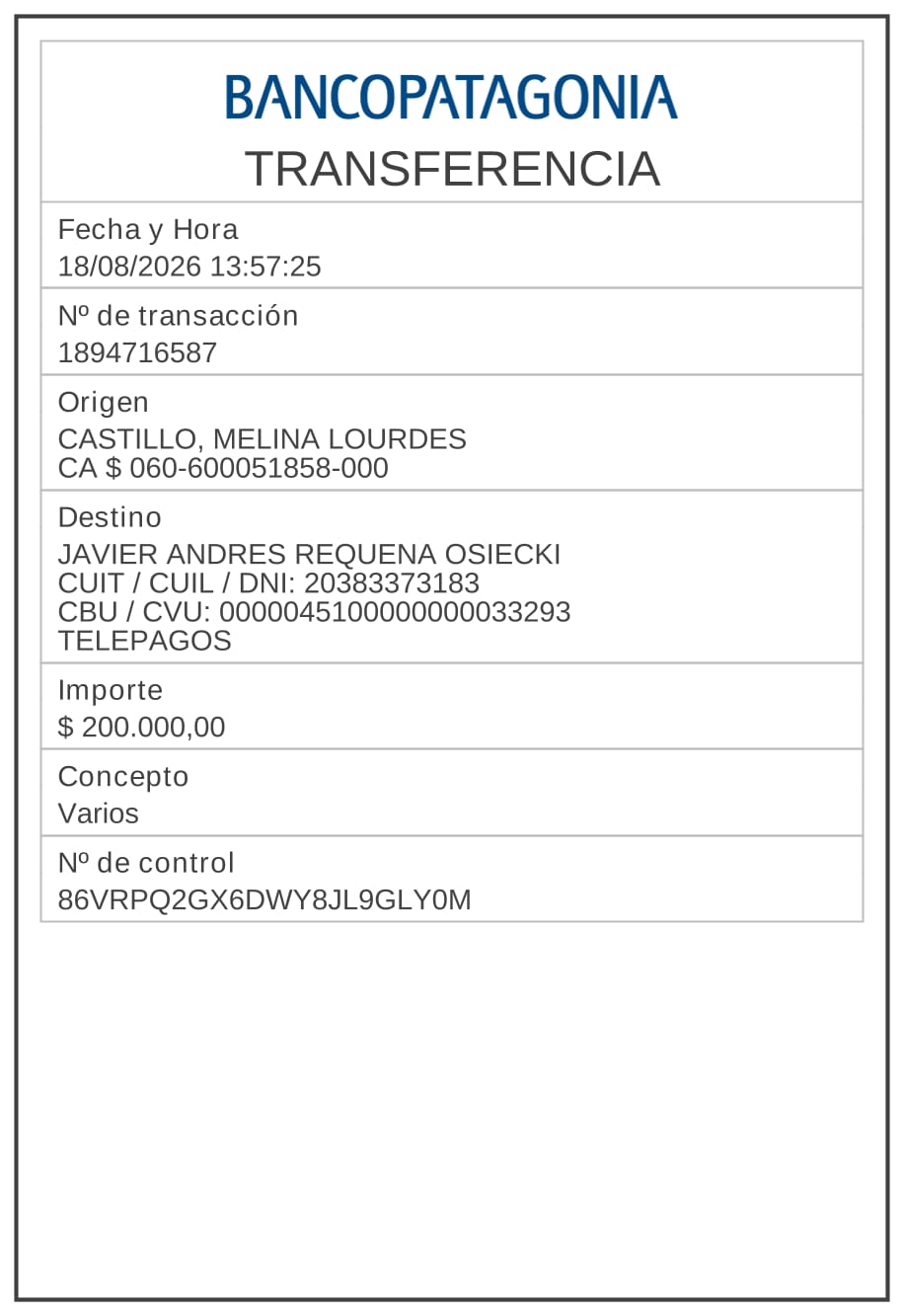 BANCOPATAGONIA
TRANSFERENCIA

Fecha y Hora
18/08/2026 13:57:25

Nº de transacción
1894716587

Origen
CASTILLO, MELINA LOURDES
CA $ 060-600051858-000

Destino
JAVIER ANDRES REQUENA OSIECKI
CUIT / CUIL / DNI: 20383373183
CBU / CVU: 0000045100000000033293
TELEPAGOS

Importe
$ 200.000,00

Concepto
Varios

Nº de control
86VRPQ2GX6DWY8JL9GLY0M